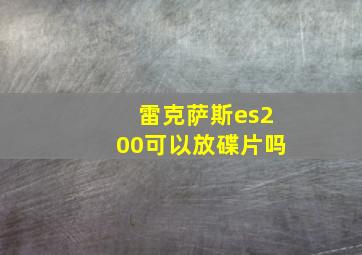 雷克萨斯es200可以放碟片吗